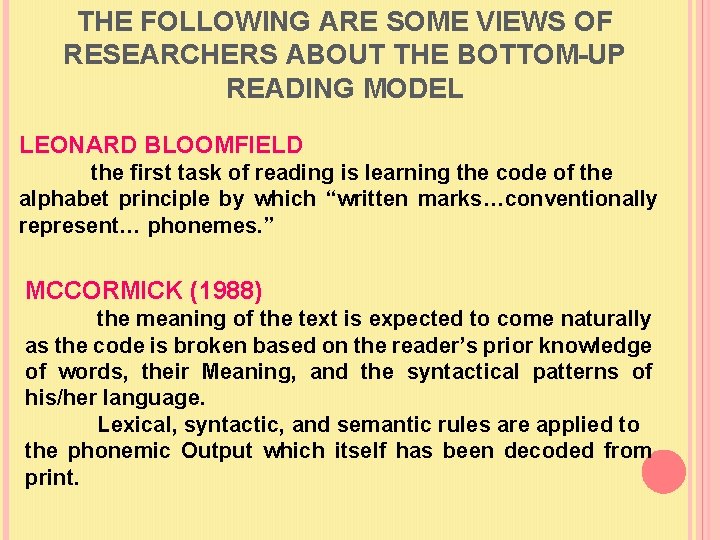 THE FOLLOWING ARE SOME VIEWS OF RESEARCHERS ABOUT THE BOTTOM-UP READING MODEL

LEONARD BLOOMFIELD

the first task of reading is learning the code of the alphabet principle by which “written marks…conventionally represent… phonemes.”

MCCORMICK (1988)

the meaning of the text is expected to come naturally as the code is broken based on the reader’s prior knowledge of words, their Meaning, and the syntactical patterns of his/her language.

Lexical, syntactic, and semantic rules are applied to the phonemic Output which itself has been decoded from print.